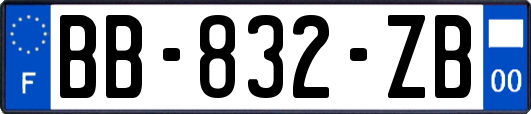 F
BB-832-ZB
00